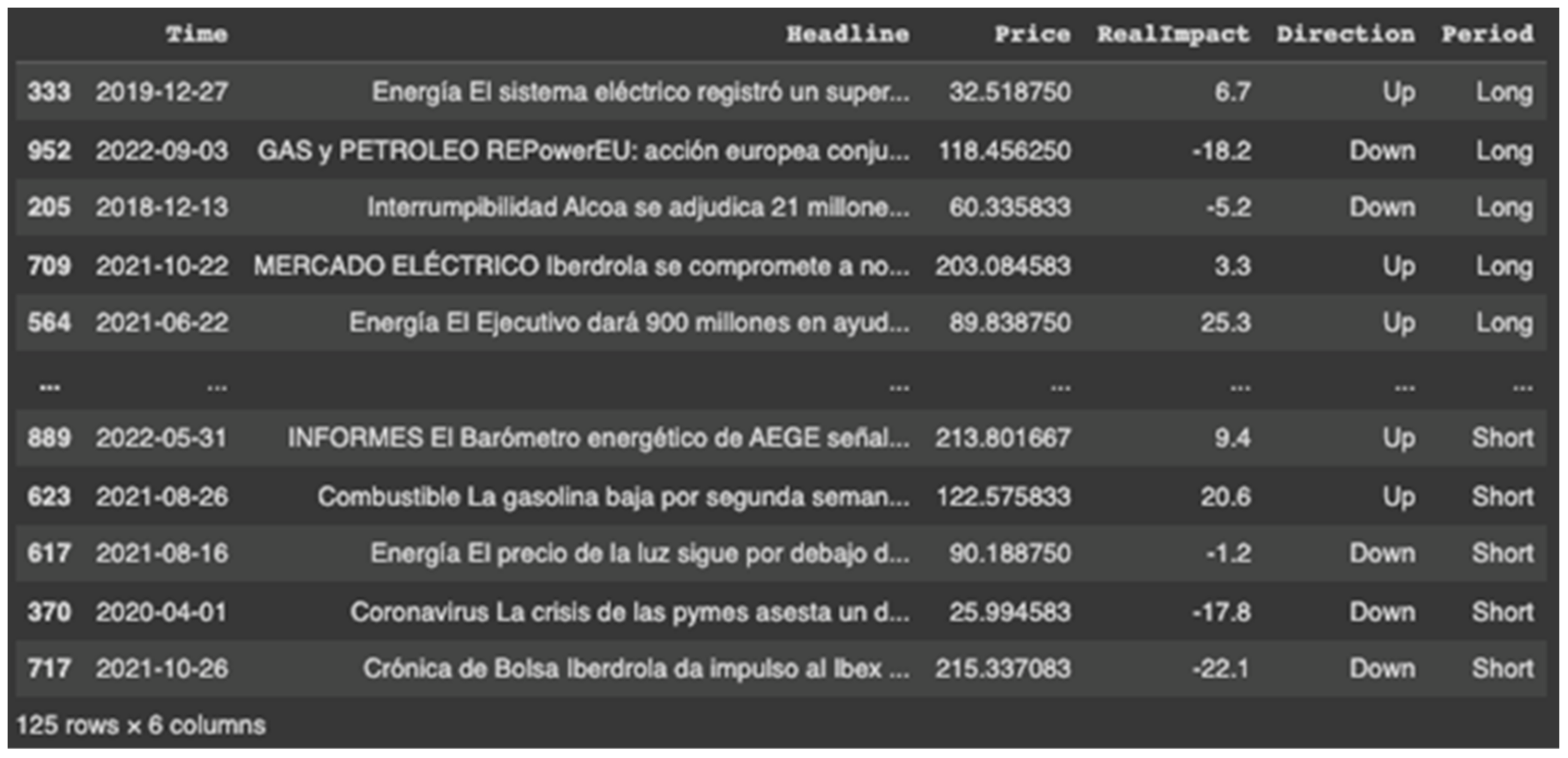 |  | Time | Headline | Price | RealImpact | Direction | Period |
|---|---|---|---|---|---|---|
| 333 | 2019-12-27 | Energía El sistema eléctrico registró un super... | 32.518750 | 6.7 | Up | Long |
| 952 | 2022-09-03 | GAS y PETROLEO REPowerEU: acción europea conju... | 118.456250 | -18.2 | Down | Long |
| 205 | 2018-12-13 | Interrumpibilidad Alcoa se adjudica 21 millone... | 60.335833 | -5.2 | Down | Long |
| 709 | 2021-10-22 | MERCADO ELÉCTRICO Iberdrola se compromete a no... | 203.084583 | 3.3 | Up | Long |
| 564 | 2021-06-22 | Energía El Ejecutivo dará 900 millones en ayud... | 89.838750 | 25.3 | Up | Long |
| ... | ... | ... | ... | ... | ... | ... |
| 889 | 2022-05-31 | INFORMES El Barómetro energético de AEGE señal... | 213.801667 | 9.4 | Up | Short |
| 623 | 2021-08-26 | Combustible La gasolina baja por segunda seman... | 122.575833 | 20.6 | Up | Short |
| 617 | 2021-08-16 | Energía El precio de la luz sigue por debajo d... | 90.188750 | -1.2 | Down | Short |
| 370 | 2020-04-01 | Coronavirus La crisis de las pymes asesta un d... | 25.994583 | -17.8 | Down | Short |
| 717 | 2021-10-26 | Crónica de Bolsa Iberdrola da impulso al Ibex ... | 215.337083 | -22.1 | Down | Short |

125 rows × 6 columns